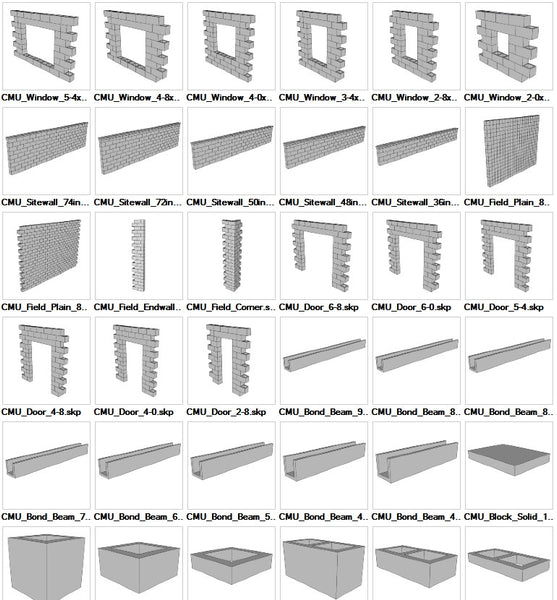 CMU_Window_5-4x..
CMU_Window_4-8x..
CMU_Window_4-0x..
CMU_Window_3-4x..
CMU_Window_2-8x..
CMU_Window_2-0x..

CMU_Sitewall_74in...
CMU_Sitewall_72in...
CMU_Sitewall_50in...
CMU_Sitewall_48in...
CMU_Sitewall_36in...
CMU_Field_Plain_8..

CMU_Field_Plain_8..
CMU_Field_Endwall..
CMU_Field_Corner.s..
CMU_Door_6-8.skp
CMU_Door_6-0.skp
CMU_Door_5-4.skp

CMU_Door_4-8.skp
CMU_Door_4-0.skp
CMU_Door_2-8.skp
CMU_Bond_Beam_9..
CMU_Bond_Beam_8..
CMU_Bond_Beam_8..

CMU_Bond_Beam_7..
CMU_Bond_Beam_6..
CMU_Bond_Beam_5..
CMU_Bond_Beam_4..
CMU_Bond_Beam_4..
CMU_Block_Solid_1..